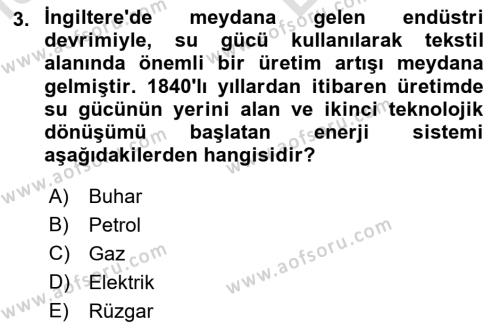 3. İngiltere'de meydana gelen endüstri devrimiyle, su gücü kullanılarak tekstil alanında önemli bir üretim artışı meydana gelmiştir. 1840'lı yıllardan itibaren üretimde su gücünün yerini alan ve ikinci teknolojik dönüşümü başlatan enerji sistemi aşağıdakilerden hangisidir?

A) Buhar
B) Petrol
C) Gaz
D) Elektrik
E) Rüzgar

www.aofsoru.com